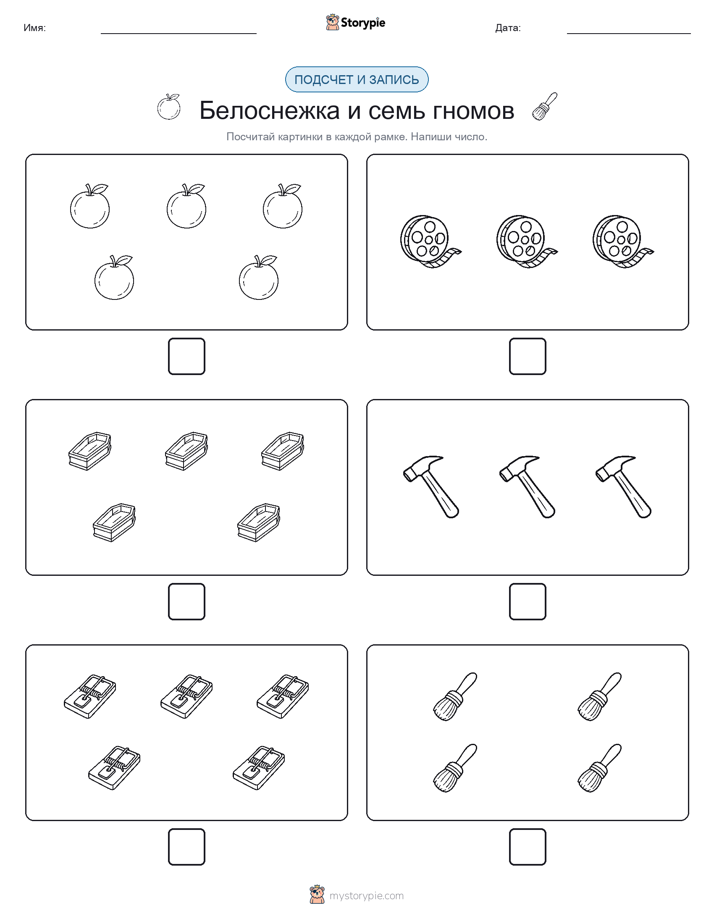 Имя:

Storypie

Дата:

ПОДСЧЕТ И ЗАПИСЬ

Белоснежка и семь гномов

Посчитай картинки в каждой рамке. Напиши число.

mystorypie.com